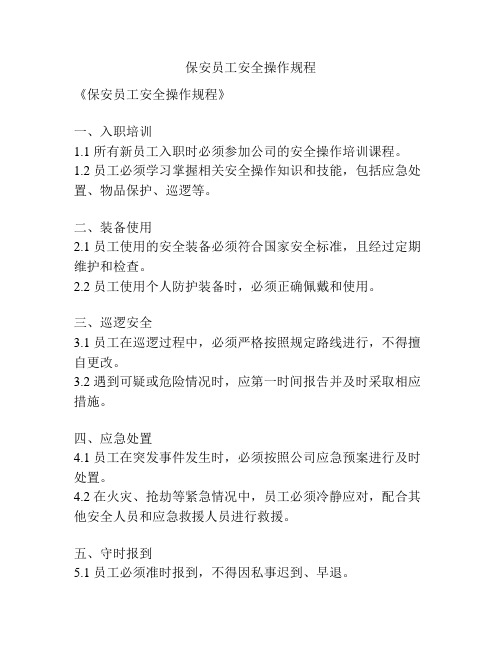 保安员工安全操作规程

《保安员工安全操作规程》

一、入职培训
1.1 所有新员工入职时必须参加公司的安全操作培训课程。
1.2 员工必须学习掌握相关安全操作知识和技能，包括应急处置、物品保护、巡逻等。

二、装备使用
2.1 员工使用的安全装备必须符合国家安全标准，且经过定期维护和检查。
2.2 员工使用个人防护装备时，必须正确佩戴和使用。

三、巡逻安全
3.1 员工在巡逻过程中，必须严格按照规定路线进行，不得擅自更改。
3.2 遇到可疑或危险情况时，应第一时间报告并及时采取相应措施。

四、应急处置
4.1 员工在突发事件发生时，必须按照公司应急预案进行及时处置。
4.2 在火灾、抢劫等紧急情况中，员工必须冷静应对，配合其他安全人员和应急救援人员进行救援。

五、守时报到
5.1 员工必须准时报到，不得因私事迟到、早退。